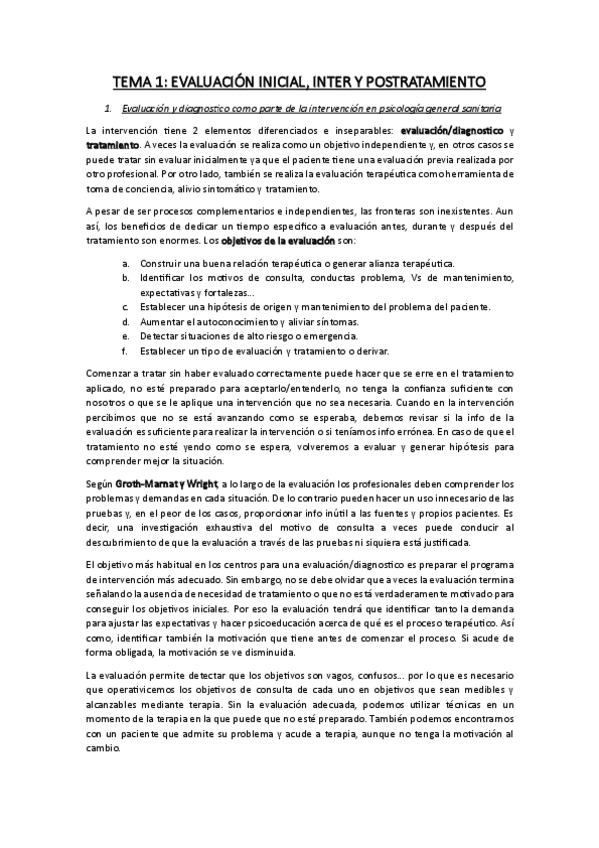 TEMA 1: EVALUACIÓN INICIAL, INTER Y POSTRATAMIENTO

1. Evaluación y diagnostico como parte de la intervención en psicología general sanitaria

La intervención tiene 2 elementos diferenciados e inseparables: evaluación/diagnostico y tratamiento. A veces la evaluación se realiza como un objetivo independiente y, en otros casos se puede tratar sin evaluar inicialmente ya que el paciente tiene una evaluación previa realizada por otro profesional. Por otro lado, también se realiza la evaluación terapéutica como herramienta de toma de conciencia, alivio sintomático y tratamiento.

A pesar de ser procesos complementarios e independientes, las fronteras son inexistentes. Aun así, los beneficios de dedicar un tiempo específico a evaluación antes, durante y después del tratamiento son enormes. Los objetivos de la evaluación son:

a. Construir una buena relación terapéutica o generar alianza terapéutica.
b. Identificar los motivos de consulta, conductas problema, Vs de mantenimiento, expectativas y fortalezas...
c. Establecer una hipótesis de origen y mantenimiento del problema del paciente.
d. Aumentar el autoconocimiento y aliviar síntomas.
e. Detectar situaciones de alto riesgo o emergencia.
f. Establecer un tipo de evaluación y tratamiento o derivar.

Comenzar a tratar sin haber evaluado correctamente puede hacer que se erre en el tratamiento aplicado, no esté preparado para aceptarlo/entenderlo, no tenga la confianza suficiente con nosotros o que se le aplique una intervención que no sea necesaria. Cuando en la intervención percibimos que no se está avanzando como se esperaba, debemos revisar si la info de la evaluación es suficiente para realizar la intervención o si teníamos info errónea. En caso de que el tratamiento no esté yendo como se espera, volveremos a evaluar y generar hipótesis para comprender mejor la situación.

Según Groth-Marnat y Wright, a lo largo de la evaluación los profesionales deben comprender los problemas y demandas en cada situación. De lo contrario pueden hacer un uso innecesario de las pruebas y, en el peor de los casos, proporcionar info inútil a las fuentes y propios pacientes. Es decir, una investigación exhaustiva del motivo de consulta a veces puede conducir al descubrimiento de que la evaluación a través de las pruebas ni siquiera está justificada.

El objetivo más habitual en los centros para una evaluación/diagnostico es preparar el programa de intervención más adecuado. Sin embargo, no se debe olvidar que a veces la evaluación termina señalando la ausencia de necesidad de tratamiento o que no está verdaderamente motivado para conseguir los objetivos iniciales. Por eso la evaluación tendrá que identificar tanto la demanda para ajustar las expectativas y hacer psicoeducación acerca de qué es el proceso terapéutico. Así como, identificar también la motivación que tiene antes de comenzar el proceso. Si acude de forma obligada, la motivación se ve disminuida.

La evaluación permite detectar que los objetivos son vagos, confusos... por lo que es necesario que operativicemos los objetivos de consulta de cada uno en objetivos que sean medibles y alcanzables mediante terapia. Sin la evaluación adecuada, podemos utilizar técnicas en un momento de la terapia en la que puede que no esté preparado. También podemos encontrarnos con un paciente que admite su problema y acude a terapia, aunque no tenga la motivación al cambio.